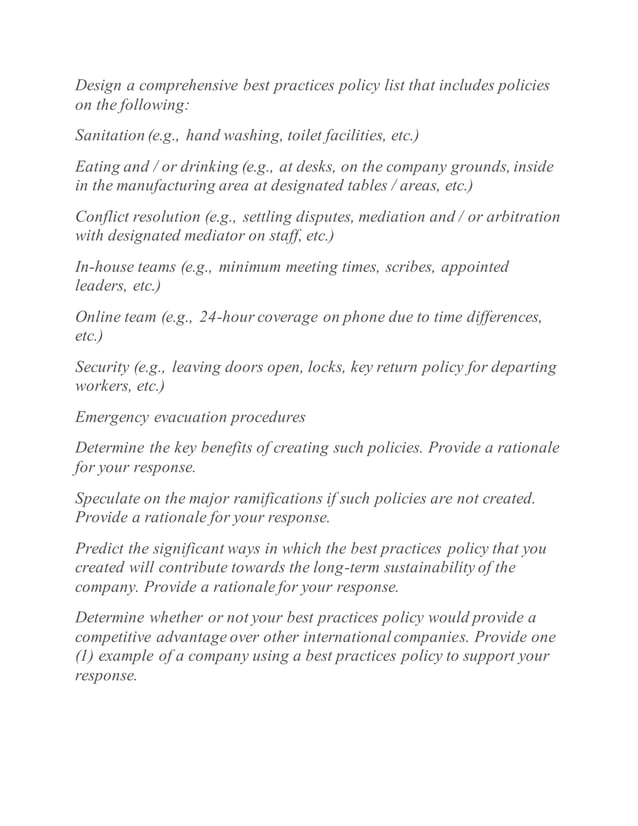 Design a comprehensive best practices policy list that includes policies on the following:

Sanitation (e.g., hand washing, toilet facilities, etc.)

Eating and / or drinking (e.g., at desks, on the company grounds, inside in the manufacturing area at designated tables / areas, etc.)

Conflict resolution (e.g., settling disputes, mediation and / or arbitration with designated mediator on staff, etc.)

In-house teams (e.g., minimum meeting times, scribes, appointed leaders, etc.)

Online team (e.g., 24-hour coverage on phone due to time differences, etc.)

Security (e.g., leaving doors open, locks, key return policy for departing workers, etc.)

Emergency evacuation procedures

Determine the key benefits of creating such policies. Provide a rationale for your response.

Speculate on the major ramifications if such policies are not created. Provide a rationale for your response.

Predict the significant ways in which the best practices policy that you created will contribute towards the long-term sustainability of the company. Provide a rationale for your response.

Determine whether or not your best practices policy would provide a competitive advantage over other international companies. Provide one (1) example of a company using a best practices policy to support your response.